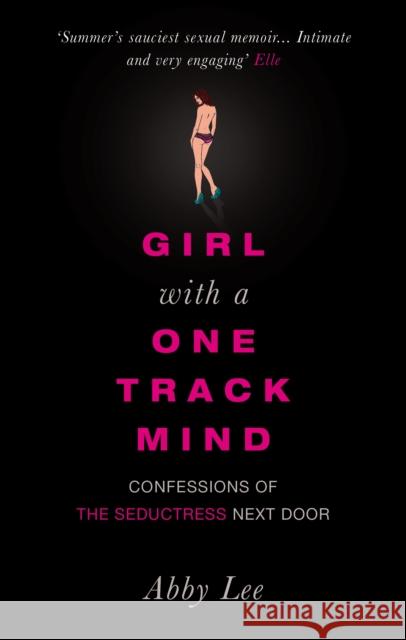 'Summer's sauciest sexual memoir... Intimate and very engaging' Elle

GIRL
with a
ONE
TRACK
MIND

CONFESSIONS OF
THE SEDUCTRESS NEXT DOOR

Abby Lee